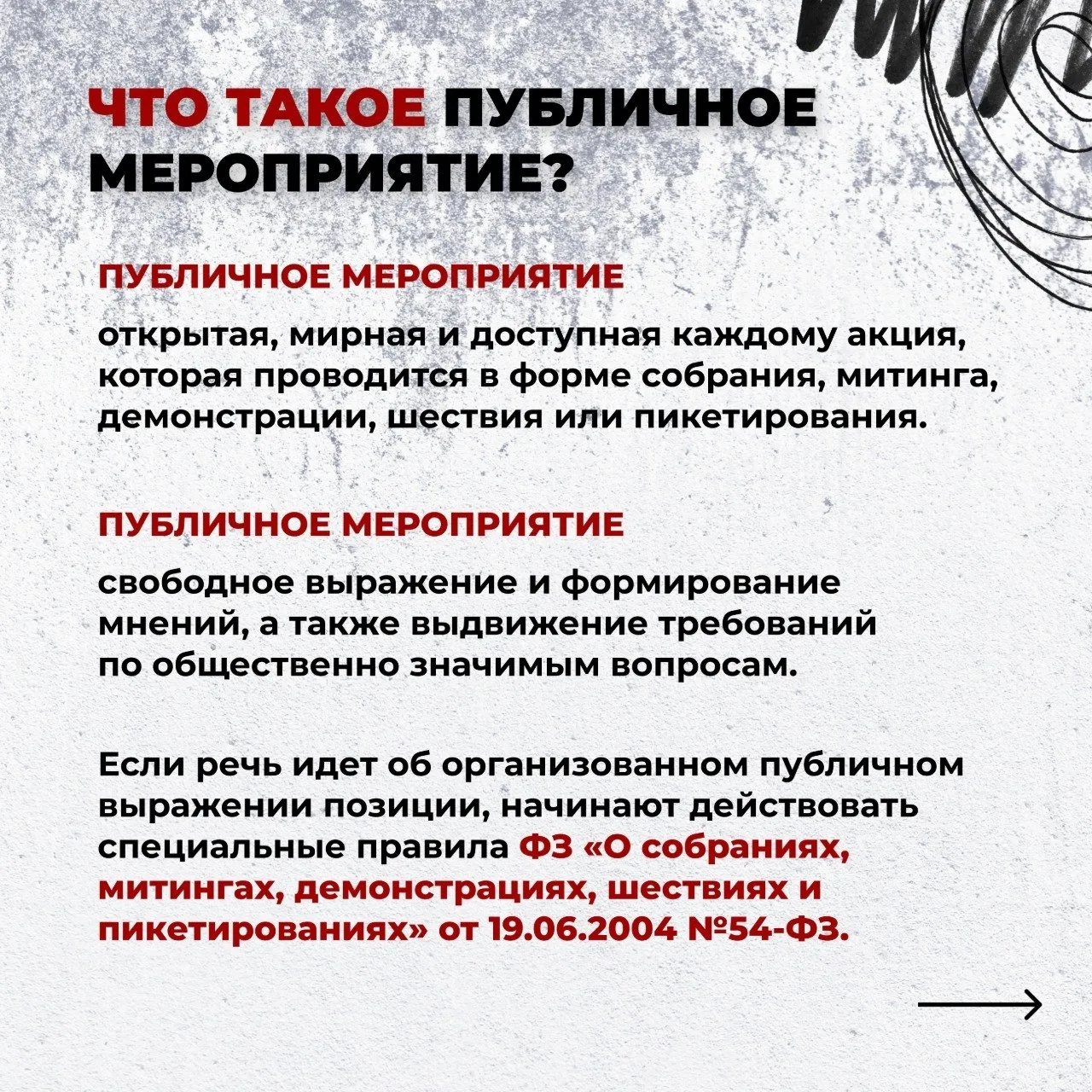 ЧТО ТАКОЕ ПУБЛИЧНОЕ МЕРОПРИЯТИЕ?

ПУБЛИЧНОЕ МЕРОПРИЯТИЕ

открытая, мирная и доступная каждому акция, которая проводится в форме собрания, митинга, демонстрации, шествия или пикетирования.

ПУБЛИЧНОЕ МЕРОПРИЯТИЕ

свободное выражение и формирование мнений, а также выдвижение требований по общественно значимым вопросам.

Если речь идет об организованном публичном выражении позиции, начинают действовать специальные правила ФЗ «О собраниях, митингах, демонстрациях, шествиях и пикетированиях» от 19.06.2004 №54-ФЗ.